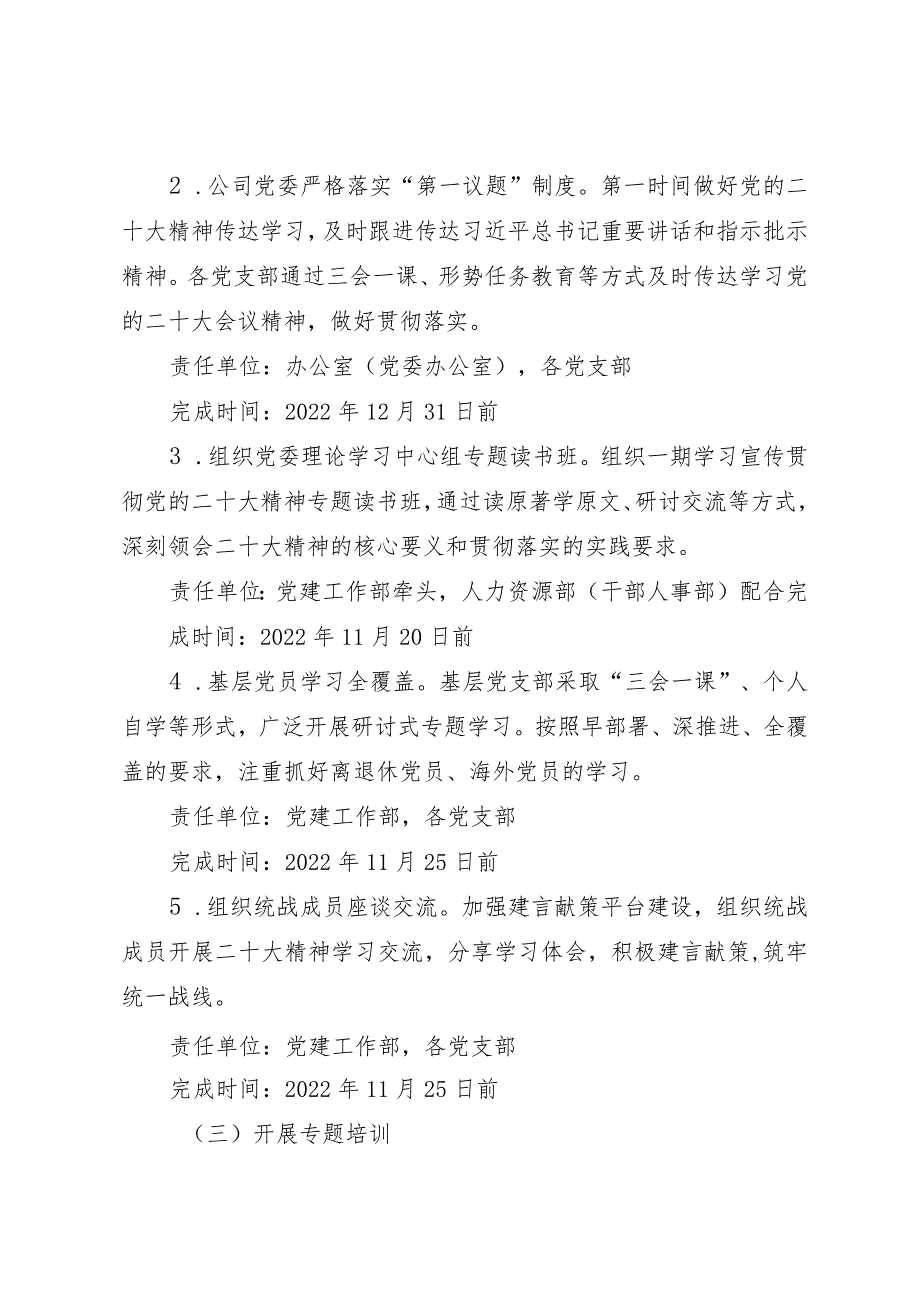 2．公司党委严格落实“第一议题”制度。第一时间做好党的二十大精神传达学习，及时跟进传达习近平总书记重要讲话和指示批示精神。各党支部通过三会一课、形势任务教育等方式及时传达学习党的二十大会议精神，做好贯彻落实。

责任单位：办公室（党委办公室），各党支部

完成时间：2022年12月31日前

3．组织党委理论学习中心组专题读书班。组织一期学习宣传贯彻党的二十大精神专题读书班，通过读原著学原文、研讨交流等方式，深刻领会二十大精神的核心要义和贯彻落实的实践要求。

责任单位：党建工作部牵头，人力资源部（干部人事部）配合完成时间：2022年11月20日前

4．基层党员学习全覆盖。基层党支部采取“三会一课”、个人自学等形式，广泛开展研讨式专题学习。按照早部署、深推进、全覆盖的要求，注重抓好离退休党员、海外党员的学习。

责任单位：党建工作部，各党支部

完成时间：2022年11月25日前

5．组织统战成员座谈交流。加强建言献策平台建设，组织统战成员开展二十大精神学习交流，分享学习体会，积极建言献策，筑牢统一战线。

责任单位：党建工作部，各党支部

完成时间：2022年11月25日前

（三）开展专题培训